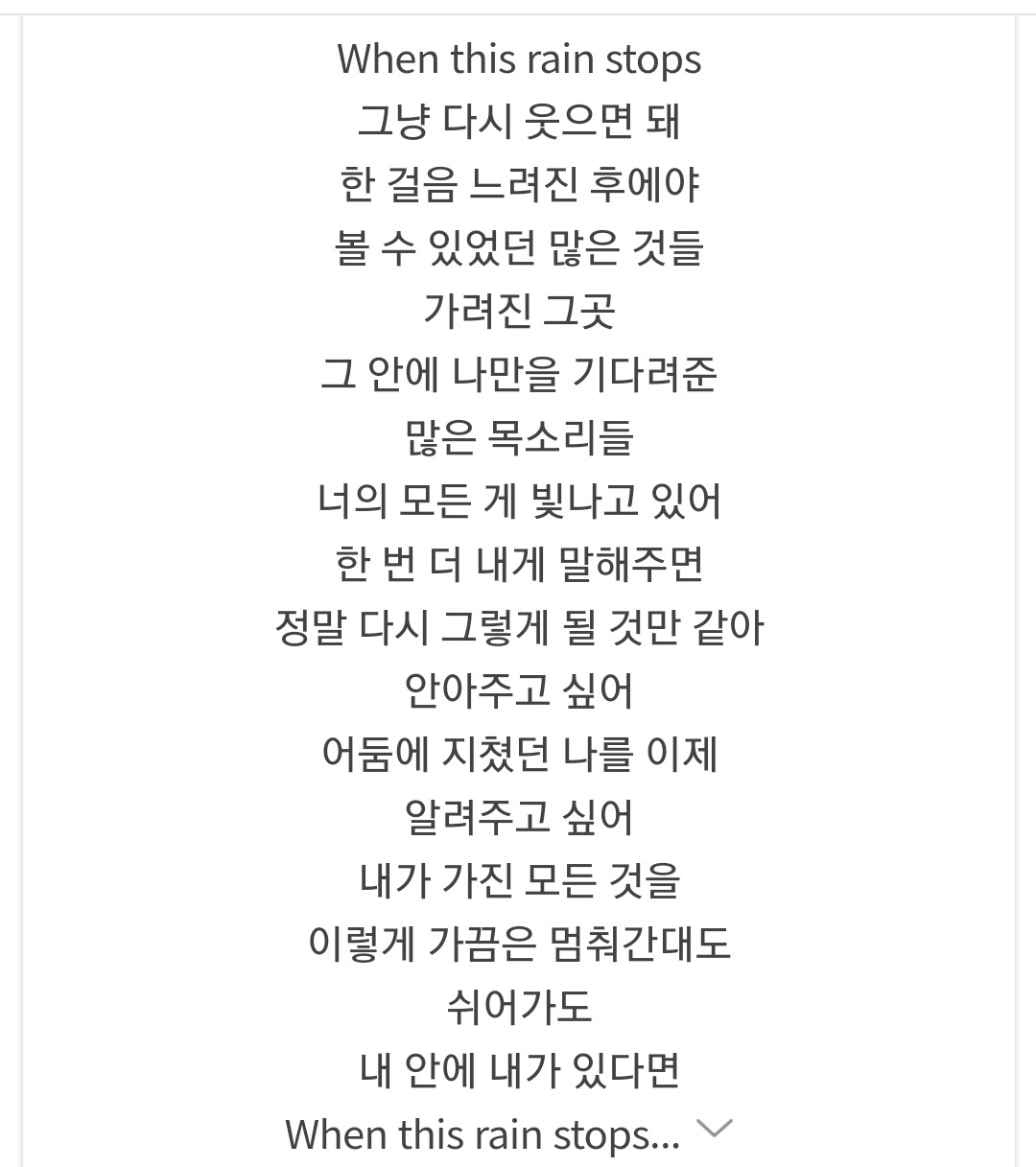 When this rain stops
그냥 다시 웃으면 돼
한 걸음 느려진 후에야
볼 수 있었던 많은 것들
가려진 그곳
그 안에 나만을 기다려준
많은 목소리들
너의 모든 게 빛나고 있어
한 번 더 내게 말해주면
정말 다시 그렇게 될 것만 같아
안아주고 싶어
어둠에 지쳤던 나를 이제
알려주고 싶어
내가 가진 모든 것을
이렇게 가끔은 멈춰간대도
쉬어가도
내 안에 내가 있다면
When this rain stops...